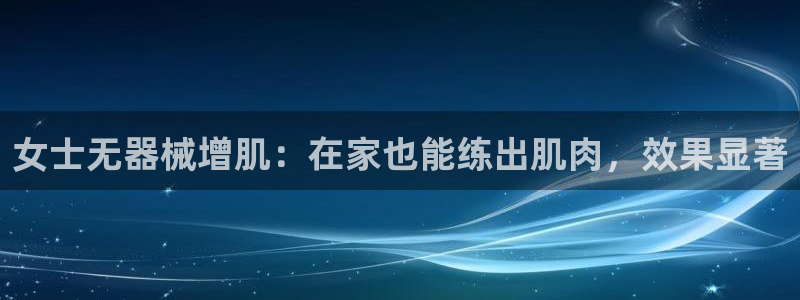 女士无器械增肌：在家也能练出肌肉，效果显著